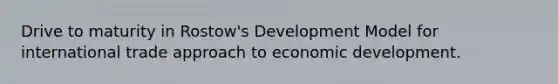 Drive to maturity in Rostow's Development Model for international trade approach to economic development.